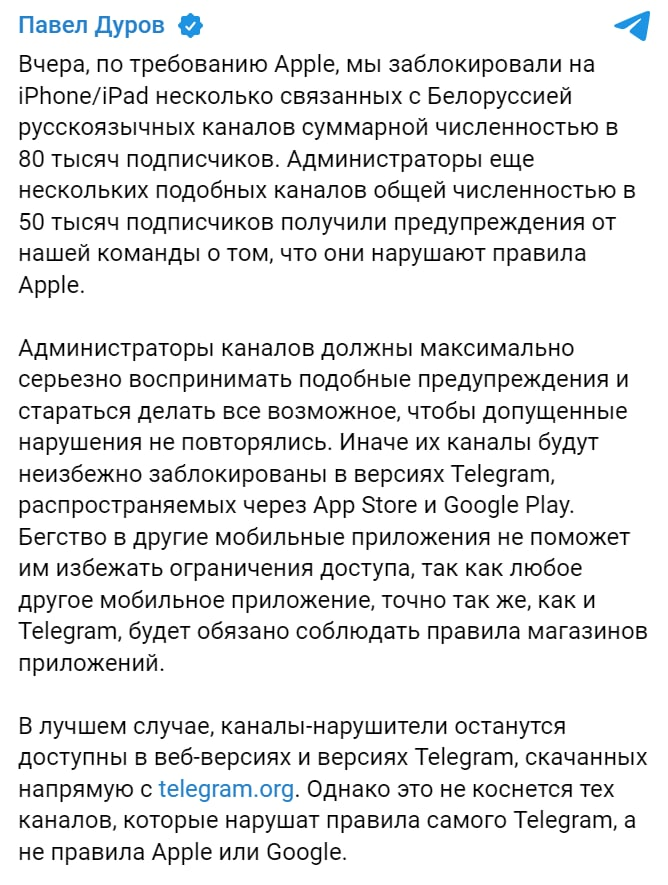 Павел Дуров

Вчера, по требованию Apple, мы заблокировали на iPhone/iPad несколько связанных с Белоруссией русскоязычных каналов суммарной численностью в 80 тысяч подписчиков. Администраторы еще нескольких подобных каналов общей численностью в 50 тысяч подписчиков получили предупреждения от нашей команды о том, что они нарушают правила Apple.

Администраторы каналов должны максимально серьезно воспринимать подобные предупреждения и стараться делать все возможное, чтобы допущенные нарушения не повторялись. Иначе их каналы будут неизбежно заблокированы в версиях Telegram, распространяемых через App Store и Google Play. Бегство в другие мобильные приложения не поможет им избежать ограничения доступа, так как любое другое мобильное приложение, точно так же, как и Telegram, будет обязано соблюдать правила магазинов приложений.

В лучшем случае, каналы-нарушители останутся доступны в веб-версиях и версиях Telegram, скачанных напрямую с telegram.org. Однако это не коснется тех каналов, которые нарушат правила самого Telegram, а не правила Apple или Google.